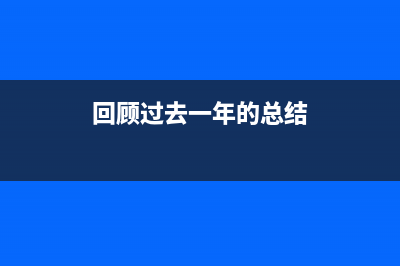 回顾过去一年的总结